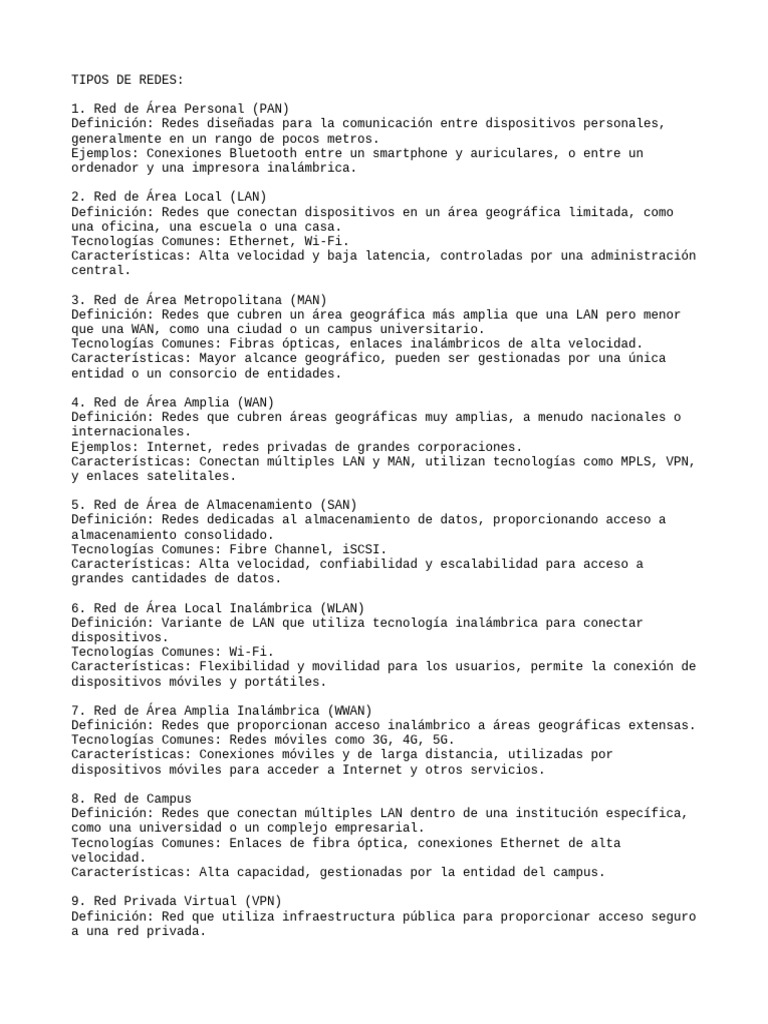 TIPOS DE REDES:

1. Red de Área Personal (PAN)
Definición: Redes diseñadas para la comunicación entre dispositivos personales, generalmente en un rango de pocos metros.
Ejemplos: Conexiones Bluetooth entre un smartphone y auriculares, o entre un ordenador y una impresora inalámbrica.

2. Red de Área Local (LAN)
Definición: Redes que conectan dispositivos en un área geográfica limitada, como una oficina, una escuela o una casa.
Tecnologías Comunes: Ethernet, Wi-Fi.
Características: Alta velocidad y baja latencia, controladas por una administración central.

3. Red de Área Metropolitana (MAN)
Definición: Redes que cubren un área geográfica más amplia que una LAN pero menor que una WAN, como una ciudad o un campus universitario.
Tecnologías Comunes: Fibras ópticas, enlaces inalámbricos de alta velocidad.
Características: Mayor alcance geográfico, pueden ser gestionadas por una única entidad o un consorcio de entidades.

4. Red de Área Amplia (WAN)
Definición: Redes que cubren áreas geográficas muy amplias, a menudo nacionales o internacionales.
Ejemplos: Internet, redes privadas de grandes corporaciones.
Características: Conectan múltiples LAN y MAN, utilizan tecnologías como MPLS, VPN, y enlaces satelitales.

5. Red de Área de Almacenamiento (SAN)
Definición: Redes dedicadas al almacenamiento de datos, proporcionando acceso a almacenamiento consolidado.
Tecnologías Comunes: Fibre Channel, iSCSI.
Características: Alta velocidad, confiabilidad y escalabilidad para acceso a grandes cantidades de datos.

6. Red de Área Local Inalámbrica (WLAN)
Definición: Variante de LAN que utiliza tecnología inalámbrica para conectar dispositivos.
Tecnologías Comunes: Wi-Fi.
Características: Flexibilidad y movilidad para los usuarios, permite la conexión de dispositivos móviles y portátiles.

7. Red de Área Amplia Inalámbrica (WWAN)
Definición: Redes que proporcionan acceso inalámbrico a áreas geográficas extensas.
Tecnologías Comunes: Redes móviles como 3G, 4G, 5G.
Características: Conexiones móviles y de larga distancia, utilizadas por dispositivos móviles para acceder a Internet y otros servicios.

8. Red de Campus
Definición: Redes que conectan múltiples LAN dentro de una institución específica, como una universidad o un complejo empresarial.
Tecnologías Comunes: Enlaces de fibra óptica, conexiones Ethernet de alta velocidad.
Características: Alta capacidad, gestionadas por la entidad del campus.

9. Red Privada Virtual (VPN)
Definición: Red que utiliza infraestructura pública para proporcionar acceso seguro a una red privada.